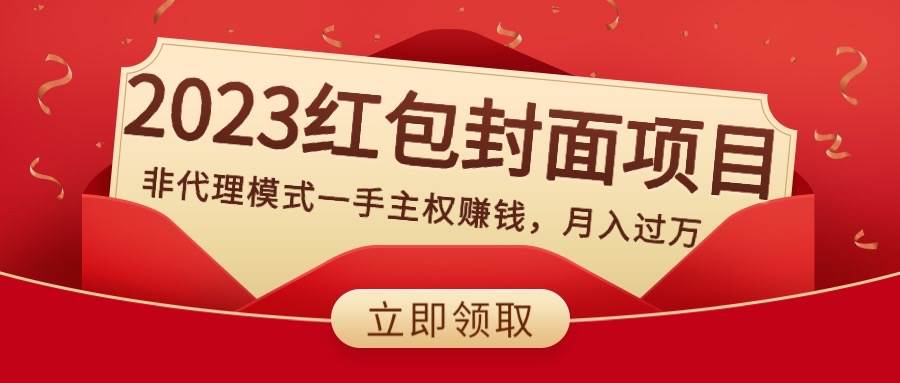 2023红包封面项目

非代理模式一手主权赚钱，月入过万

立即领取